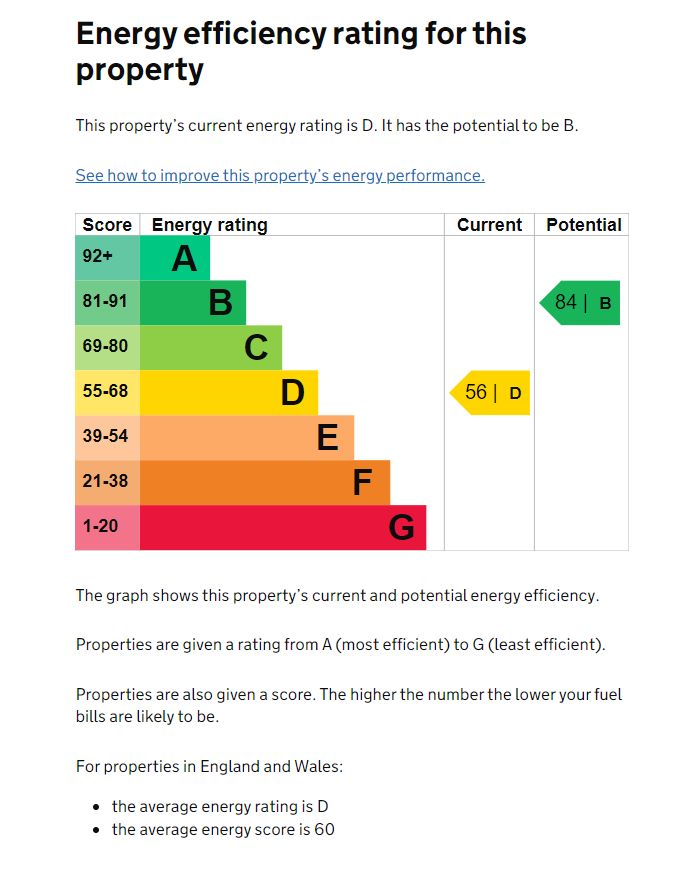 Energy efficiency rating for this property

This property's current energy rating is D. It has the potential to be B.

See how to improve this property's energy performance.

| Score | Energy rating | Current | Potential |
|---|---|---|---|
| 92+ | A | | |
| 81-91 | B | | 84 \| B |
| 69-80 | C | | |
| 55-68 | D | 56 \| D | |
| 39-54 | E | | |
| 21-38 | F | | |
| 1-20 | G | | |

The graph shows this property's current and potential energy efficiency.

Properties are given a rating from A (most efficient) to G (least efficient).

Properties are also given a score. The higher the number the lower your fuel bills are likely to be.

For properties in England and Wales:

- the average energy rating is D
- the average energy score is 60